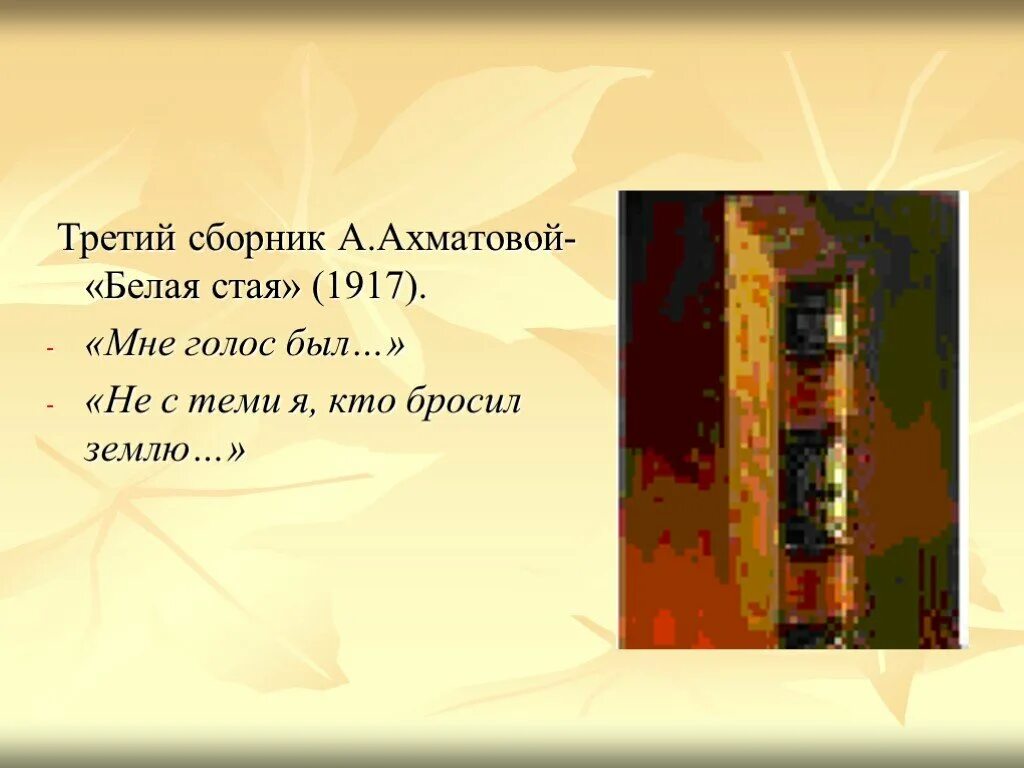 Третий сборник А.Ахматовой- «Белая стая» (1917).

- «Мне голос был…»
- «Не с теми я, кто бросил землю…»